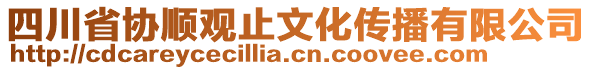 四川省协顺观止文化传播有限公司
http://cdcareycecillia.cn.coovee.com